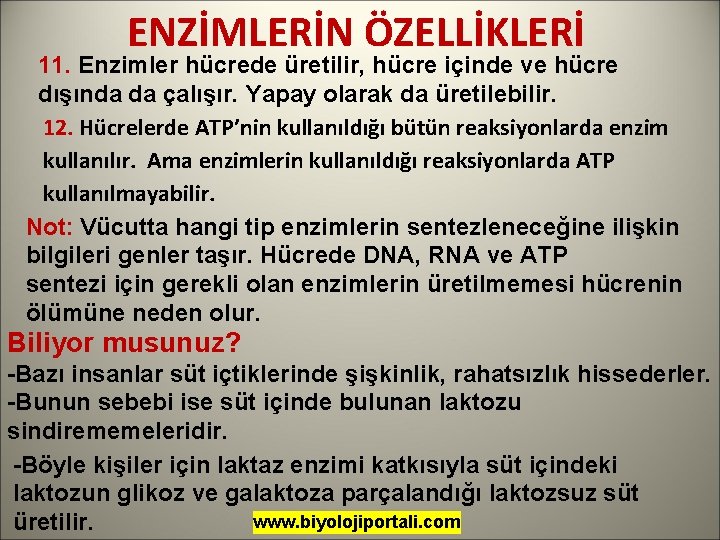 ENZİMLERİN ÖZELLİKLERİ

11. Enzimler hücrede üretilir, hücre içinde ve hücre dışında da çalışır. Yapay olarak da üretilebilir.

12. Hücrelerde ATP'nin kullanıldığı bütün reaksiyonlarda enzim kullanılır. Ama enzimlerin kullanıldığı reaksiyonlarda ATP kullanılmayabilir.

Not: Vücutta hangi tip enzimlerin sentezleneceğine ilişkin bilgileri genler taşır. Hücrede DNA, RNA ve ATP sentezi için gerekli olan enzimlerin üretilmemesi hücrenin ölümüne neden olur.

Biliyor musunuz?

-Bazı insanlar süt içtiklerinde şişkinlik, rahatsızlık hissederler.
-Bunun sebebi ise süt içinde bulunan laktozu sindirememeleridir.

-Böyle kişiler için laktaz enzimi katkısıyla süt içindeki laktozun glikoz ve galaktoza parçalandığı laktozsuz süt üretilir.

www.biyolojiportali.com